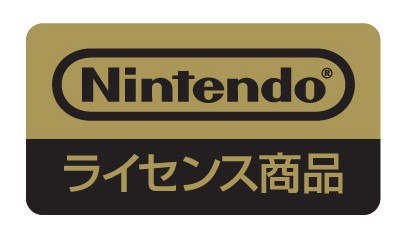 Nintendo®

ライセンス商品